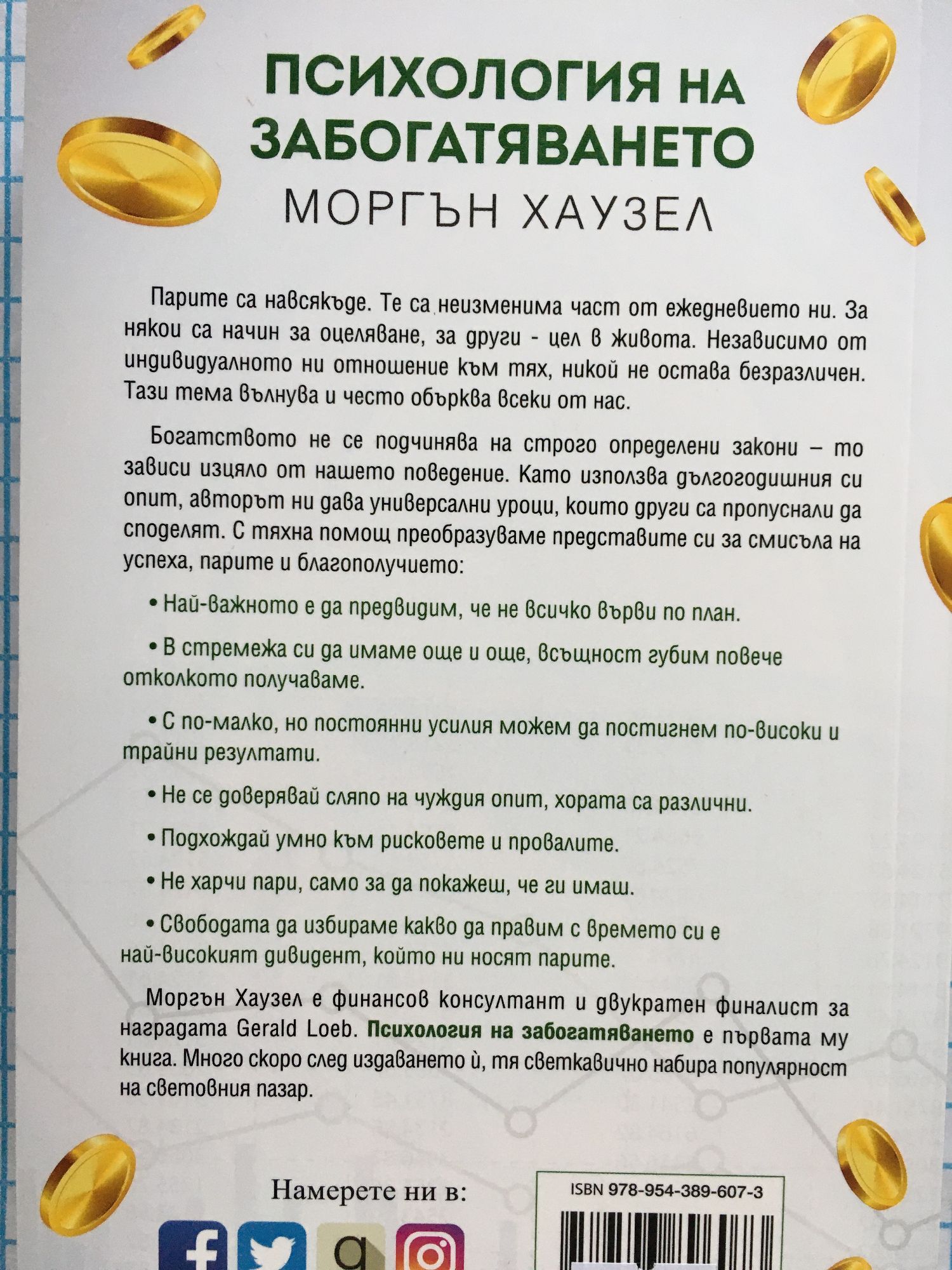 ПСИХОЛОГИЯ НА ЗАБОГАТЯВАНЕТО
МОРГЪН ХАУЗЕЛ

Парите са навсякъде. Те са неизменима част от ежедневието ни. За някои са начин за оцеляване, за други - цел в живота. Независимо от индивидуалното ни отношение към тях, никой не остава безразличен. Тази тема вълнува и често обърква всеки от нас.

Богатството не се подчинява на строго определени закони – то зависи изцяло от нашето поведение. Като използва дългогодишния си опит, авторът ни дава универсални уроци, които други са пропуснали да споделят. С тяхна помощ преобразуваме представите си за смисъла на успеха, парите и благополучието:

• Най-важното е да предвидим, че не всичко върви по план.

• В стремежа си да имаме още и още, всъщност губим повече отколкото получаваме.

• С по-малко, но постоянни усилия можем да постигнем по-високи и трайни резултати.

• Не се доверявай сляпо на чуждия опит, хората са различни.

• Подхождай умно към рисковете и провалите.

• Не харчи пари, само за да покажеш, че ги имаш.

• Свободата да избираме какво да правим с времето си е най-високият дивидент, който ни носят парите.

Моргън Хаузел е финансов консултант и двукратен финалист за наградата Gerald Loeb. Психология на забогатяването е първата му книга. Много скоро след издаването ѝ, тя светкавично набира популярност на световния пазар.

Намерете ни в:

ISBN 978-954-389-607-3